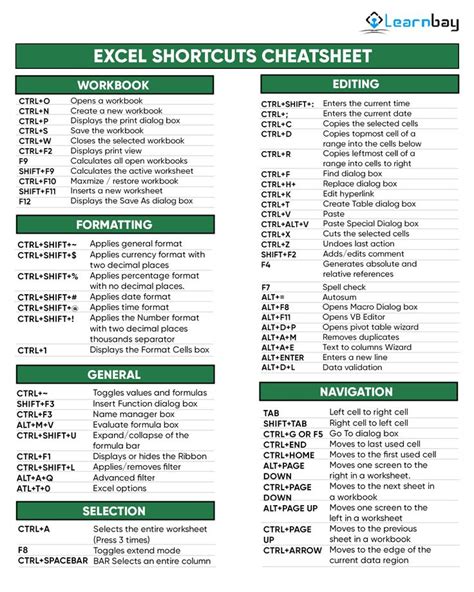 Learnbay

EXCEL SHORTCUTS CHEATSHEET

WORKBOOK

| | |
|---|---|
| CTRL+O | Opens a workbook |
| CTRL+N | Create a new workbook |
| CTRL+P | Displays the print dialog box |
| CTRL+S | Save the workbook |
| CTRL+W | Closes the selected workbook |
| CTRL+F2 | Displays print view |
| F9 | Calculates all open workbooks |
| SHIFT+F9 | Calculates the active worksheet |
| CTRL+F10 | Maxmize / restore workbook |
| SHIFT+F11 | Inserts a new worksheet |
| F12 | Displays the Save As dialog box |

FORMATTING

| | |
|---|---|
| CTRL+SHIFT+~ | Applies general format |
| CTRL+SHIFT+$ | Applies currency format with two decimal places |
| CTRL+SHIFT+% | Applies percentage format with no decimal places. |
| CTRL+SHIFT+# | Applies date format |
| CTRL+SHIFT+@ | Applies time format |
| CTRL+SHIFT+! | Applies the Number format with two decimal places thousands separator |
| CTRL+1 | Displays the Format Cells box |

GENERAL

| | |
|---|---|
| CTRL+~ | Toggles values and formulas |
| SHIFT+F3 | Insert Function dialog box |
| CTRL+F3 | Name manager box |
| ALT+M+V | Evaluate formula box |
| CTRL+SHIFT+U | Expand/collapse of the formula bar |
| CTRL+F1 | Displays or hides the Ribbon |
| CTRL+SHIFT+L | Applies/removes filter |
| ALT+A+Q | Advanced filter |
| ATL+T+O | Excel options |

SELECTION

| | |
|---|---|
| CTRL+A | Selects the entire worksheet (Press 3 times) |
| F8 | Toggles extend mode |
| CTRL+SPACEBAR | BAR Selects an entire column |

EDITING

| | |
|---|---|
| CTRL+SHIFT+: | Enters the current time |
| CTRL+; | Enters the current date |
| CTRL+C | Copies the selected cells |
| CTRL+D | Copies topmost cell of a range into the cells below |
| CTRL+R | Copies leftmost cell of a range into cells to right |
| CTRL+F | Find dialog box |
| CTRL+H+ | Replace dialog box |
| CTRL+K | Edit hyperlink |
| CTRL+T | Create Table dialog box |
| CTRL+V | Paste |
| CTRL+ALT+V | Paste Special Dialog box |
| CTRL+X | Cuts the selected cells |
| CTRL+Z | Undoes last action |
| SHIFT+F2 | Adds/edits comment |
| F4 | Generates absolute and relative references |
| F7 | Spell check |
| ALT+= | Autosum |
| ALT+F8 | Opens Macro Dialog box |
| ALT+F11 | Opens VB Editor |
| ALT+D+P | Opens pivot table wizard |
| ALT+A+M | Removes duplicates |
| ALT+A+E | Text to columns Wizard |
| ALT+ENTER | Enters a new line |
| ALT+D+L | Data validation |

NAVIGATION

| | |
|---|---|
| TAB | Left cell to right cell |
| SHIFT+TAB | Right cell to left cell |
| CTRL+G OR F5 | Go To dialog box |
| CTRL+END | Moves to last used cell |
| CTRL+HOME | Moves to the first used cell |
| ALT+PAGE DOWN | Moves one screen to the right in a worksheet. |
| CTRL+PAGE DOWN | Moves to the next sheet in a workbook |
| ALT+PAGE UP | Moves one screen to the left in a worksheet |
| CTRL+PAGE UP | Moves to the previous sheet in a workbook |
| CTRL+ARROW | Moves to the edge of the current data region |